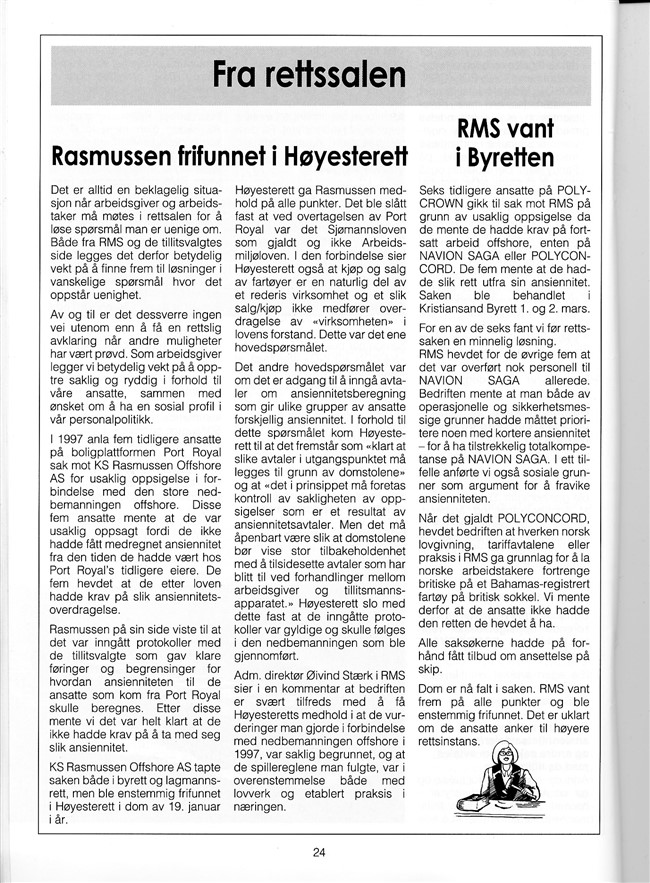 Fra rettssalen

Rasmussen frifunnet i Høyesterett

Det er alltid en beklagelig situasjon når arbeidsgiver og arbeidstaker må møtes i rettsalen for å løse spørsmål man er uenige om. Både fra RMS og de tillitsvalgtes side legges det derfor betydelig vekt på å finne frem til løsninger i vanskelige spørsmål hvor det oppstår uenighet.

Av og til er det dessverre ingen vei utenom enn å få en rettslig avklaring når andre muligheter har vært prøvd. Som arbeidsgiver legger vi betydelig vekt på å opptre saklig og ryddig i forhold til våre ansatte, sammen med ønsket om å ha en sosial profil i vår personalpolitikk.

I 1997 anla fem tidligere ansatte på boligplattformen Port Royal sak mot KS Rasmussen Offshore AS for usaklig oppsigelse i forbindelse med den store nedbemanningen offshore. Disse fem ansatte mente at de var usaklig oppsagt fordi de ikke hadde fått medregnet ansiennitet fra den tiden de hadde vært hos Port Royal's tidligere eiere. De fem hevdet at de etter loven hadde krav på slik ansiennitetsoverdragelse.

Rasmussen på sin side viste til at det var inngått protokoller med de tillitsvalgte som gav klare føringer og begrensinger for hvordan ansienniteten til de ansatte som kom fra Port Royal skulle beregnes. Etter disse mente vi det var helt klart at de ikke hadde krav på å ta med seg slik ansiennitet.

KS Rasmussen Offshore AS tapte saken både i byrett og lagmannsrett, men ble enstemmig frifunnet i Høyesterett i dom av 19. januar i år.

Høyesterett ga Rasmussen medhold på alle punkter. Det ble slått fast at ved overtagelsen av Port Royal var det Sjømannsloven som gjaldt og ikke Arbeidsmiljøloven. I den forbindelse sier Høyesterett også at kjøp og salg av fartøyer er en naturlig del av et rederis virksomhet og et slik salg/kjøp ikke medfører overdragelse av «virksomheten» i lovens forstand. Dette var det ene hovedspørsmålet.

Det andre hovedspørsmålet var om det er adgang til å inngå avtaler om ansiennitetsberegning som gir ulike grupper av ansatte forskjellig ansiennitet. I forhold til dette spørsmålet kom Høyesterett til at det fremstår som «klart at slike avtaler i utgangspunktet må legges til grunn av domstolene» og at «det i prinsippet må foretas kontroll av sakligheten av oppsigelser som er et resultat av ansiennitetsavtaler. Men det må åpenbart være slik at domstolene bør vise stor tilbakeholdenhet med å tilsidesette avtaler som har blitt til ved forhandlinger mellom arbeidsgiver og tillitsmannsapparatet.» Høyesterett slo med dette fast at de inngåtte protokoller var gyldige og skulle følges i den nedbemanningen som ble gjennomført.

Adm. direktør Øivind Stærk i RMS sier i en kommentar at bedriften er svært tilfreds med å få Høyesteretts medhold i at de vurderinger man gjorde i forbindelse med nedbemanningen offshore i 1997, var saklig begrunnet, og at de spillereglene man fulgte, var i overenstemmelse både med lovverk og etablert praksis i næringen.

RMS vant i Byretten

Seks tidligere ansatte på POLYCROWN gikk til sak mot RMS på grunn av usaklig oppsigelse da de mente de hadde krav på fortsatt arbeid offshore, enten på NAVION SAGA eller POLYCONCORD. De fem mente at de hadde slik rett utfra sin ansiennitet. Saken ble behandlet i Kristiansand Byrett 1. og 2. mars.

For en av de seks fant vi før rettssaken en minnelig løsning.
RMS hevdet for de øvrige fem at det var overført nok personell til NAVION SAGA allerede. Bedriften mente at man både av operasjonelle og sikkerhetsmessige grunner hadde måttet prioritere noen med kortere ansiennitet – for å ha tilstrekkelig totalkompetanse på NAVION SAGA. I ett tilfelle anførte vi også sosiale grunner som argument for å fravike ansienniteten.

Når det gjaldt POLYCONCORD, hevdet bedriften at hverken norsk lovgivning, tariffavtalene eller praksis i RMS ga grunnlag for å la norske arbeidstakere fortrenge britiske på et Bahamas-registrert fartøy på britisk sokkel. Vi mente derfor at de ansatte ikke hadde den retten de hevdet å ha.

Alle saksøkerne hadde på forhånd fått tilbud om ansettelse på skip.

Dom er nå falt i saken. RMS vant frem på alle punkter og ble enstemmig frifunnet. Det er uklart om de ansatte anker til høyere rettsinstans.

24